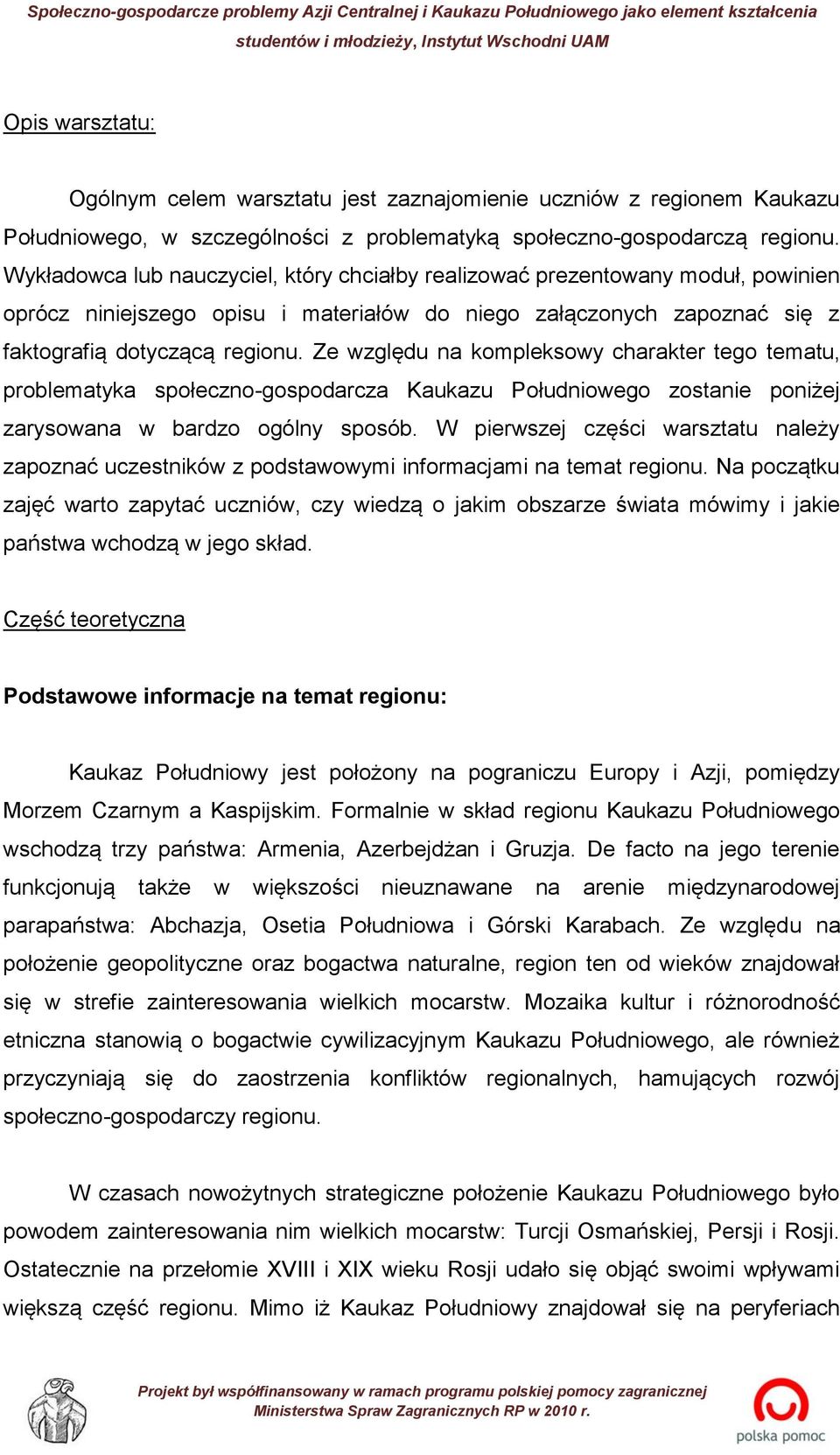 Społeczno-gospodarcze problemy Azji Centralnej i Kaukazu Południowego jako element kształcenia studentów i młodzieży, Instytut Wschodni UAM

Opis warsztatu:

Ogólnym celem warsztatu jest zaznajomienie uczniów z regionem Kaukazu Południowego, w szczególności z problematyką społeczno-gospodarczą regionu. Wykładowca lub nauczyciel, który chciałby realizować prezentowany moduł, powinien oprócz niniejszego opisu i materiałów do niego załączonych zapoznać się z faktografią dotyczącą regionu. Ze względu na kompleksowy charakter tego tematu, problematyka społeczno-gospodarcza Kaukazu Południowego zostanie poniżej zarysowana w bardzo ogólny sposób. W pierwszej części warsztatu należy zapoznać uczestników z podstawowymi informacjami na temat regionu. Na początku zajęć warto zapytać uczniów, czy wiedzą o jakim obszarze świata mówimy i jakie państwa wchodzą w jego skład.

Część teoretyczna

Podstawowe informacje na temat regionu:

Kaukaz Południowy jest położony na pograniczu Europy i Azji, pomiędzy Morzem Czarnym a Kaspijskim. Formalnie w skład regionu Kaukazu Południowego wschodzą trzy państwa: Armenia, Azerbejdżan i Gruzja. De facto na jego terenie funkcjonują także w większości nieuznawane na arenie międzynarodowej parapaństwa: Abchazja, Osetia Południowa i Górski Karabach. Ze względu na położenie geopolityczne oraz bogactwa naturalne, region ten od wieków znajdował się w strefie zainteresowania wielkich mocarstw. Mozaika kultur i różnorodność etniczna stanowią o bogactwie cywilizacyjnym Kaukazu Południowego, ale również przyczyniają się do zaostrzenia konfliktów regionalnych, hamujących rozwój społeczno-gospodarczy regionu.

W czasach nowożytnych strategiczne położenie Kaukazu Południowego było powodem zainteresowania nim wielkich mocarstw: Turcji Osmańskiej, Persji i Rosji. Ostatecznie na przełomie XVIII i XIX wieku Rosji udało się objąć swoimi wpływami większą część regionu. Mimo iż Kaukaz Południowy znajdował się na peryferiach

Projekt był współfinansowany w ramach programu polskiej pomocy zagranicznej Ministerstwa Spraw Zagranicznych RP w 2010 r.

polska pomoc